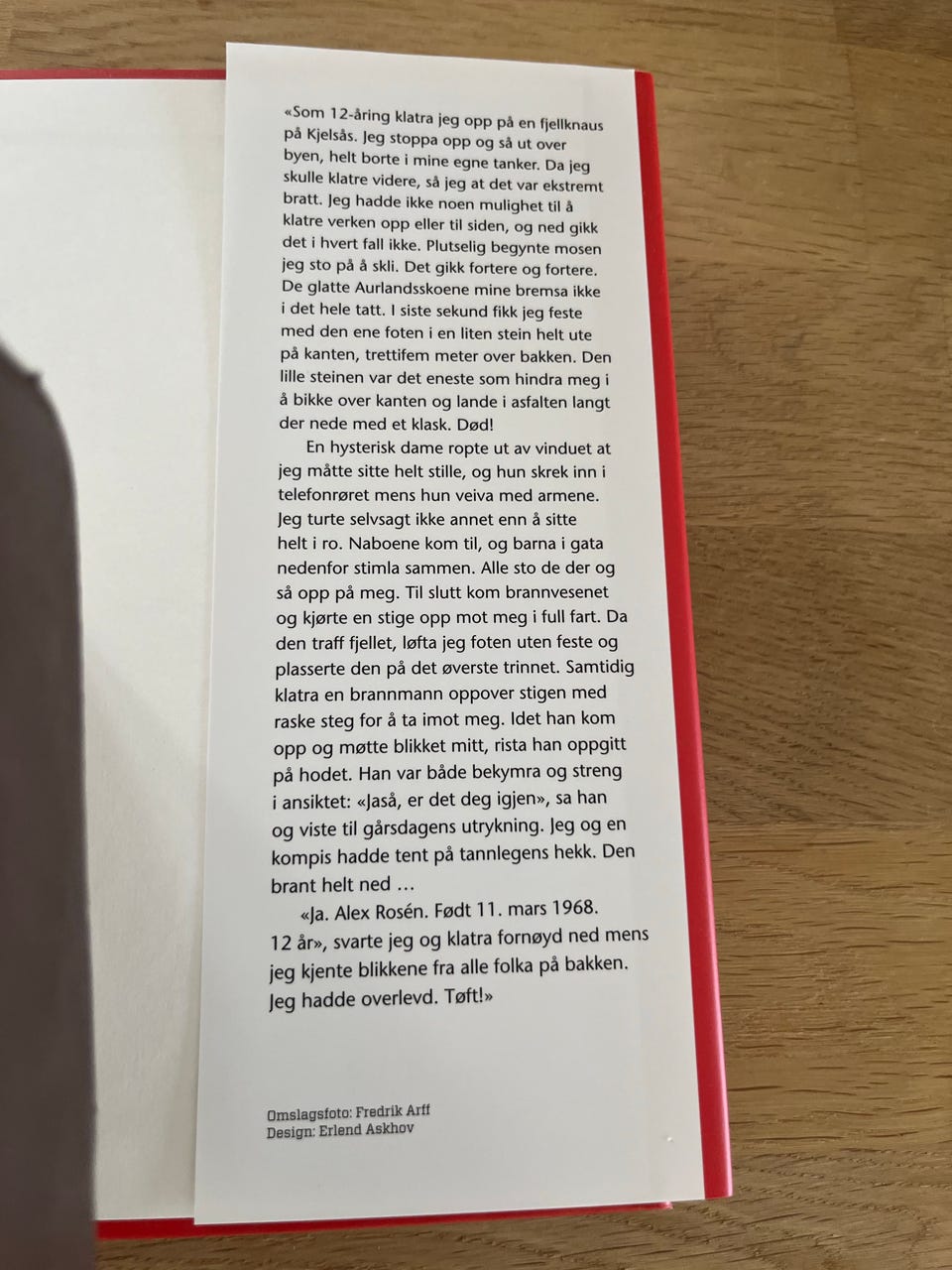 «Som 12-åring klatra jeg opp på en fjellknaus på Kjelsås. Jeg stoppa opp og så ut over byen, helt borte i mine egne tanker. Da jeg skulle klatre videre, så jeg at det var ekstremt bratt. Jeg hadde ikke noen mulighet til å klatre verken opp eller til siden, og ned gikk det i hvert fall ikke. Plutselig begynte mosen jeg sto på å skli. Det gikk fortere og fortere. De glatte Aurlandsskoene mine bremsa ikke i det hele tatt. I siste sekund fikk jeg feste med den ene foten i en liten stein helt ute på kanten, trettifem meter over bakken. Den lille steinen var det eneste som hindra meg i å bikke over kanten og lande i asfalten langt der nede med et klask. Død!

En hysterisk dame ropte ut av vinduet at jeg måtte sitte helt stille, og hun skrek inn i telefonrøret mens hun veiva med armene. Jeg turte selvsagt ikke annet enn å sitte helt i ro. Naboene kom til, og barna i gata nedenfor stimla sammen. Alle sto de der og så opp på meg. Til slutt kom brannvesenet og kjørte en stige opp mot meg i full fart. Da den traff fjellet, løfta jeg foten uten feste og plasserte den på det øverste trinnet. Samtidig klatra en brannmann oppover stigen med raske steg for å ta imot meg. Idet han kom opp og møtte blikket mitt, rista han oppgitt på hodet. Han var både bekymra og streng i ansiktet: «Jaså, er det deg igjen», sa han og viste til gårsdagens utrykning. Jeg og en kompis hadde tent på tannlegens hekk. Den brant helt ned …

«Ja. Alex Rosén. Født 11. mars 1968. 12 år», svarte jeg og klatra fornøyd ned mens jeg kjente blikkene fra alle folka på bakken. Jeg hadde overlevd. Tøft!»

Omslagsfoto: Fredrik Arff
Design: Erlend Askhov